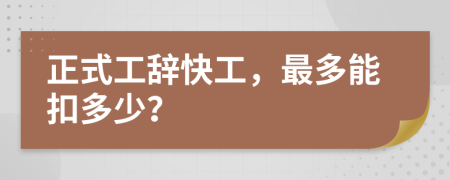 正式工辞快工，最多能扣多少?